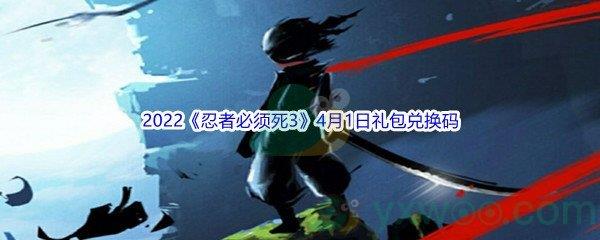 2022《忍者必须死3》4月1日礼包兑换码

yxwoo.com